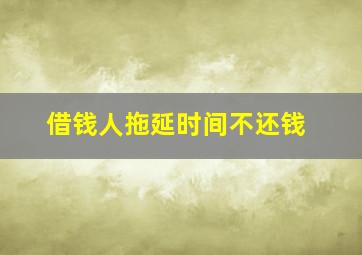 借钱人拖延时间不还钱